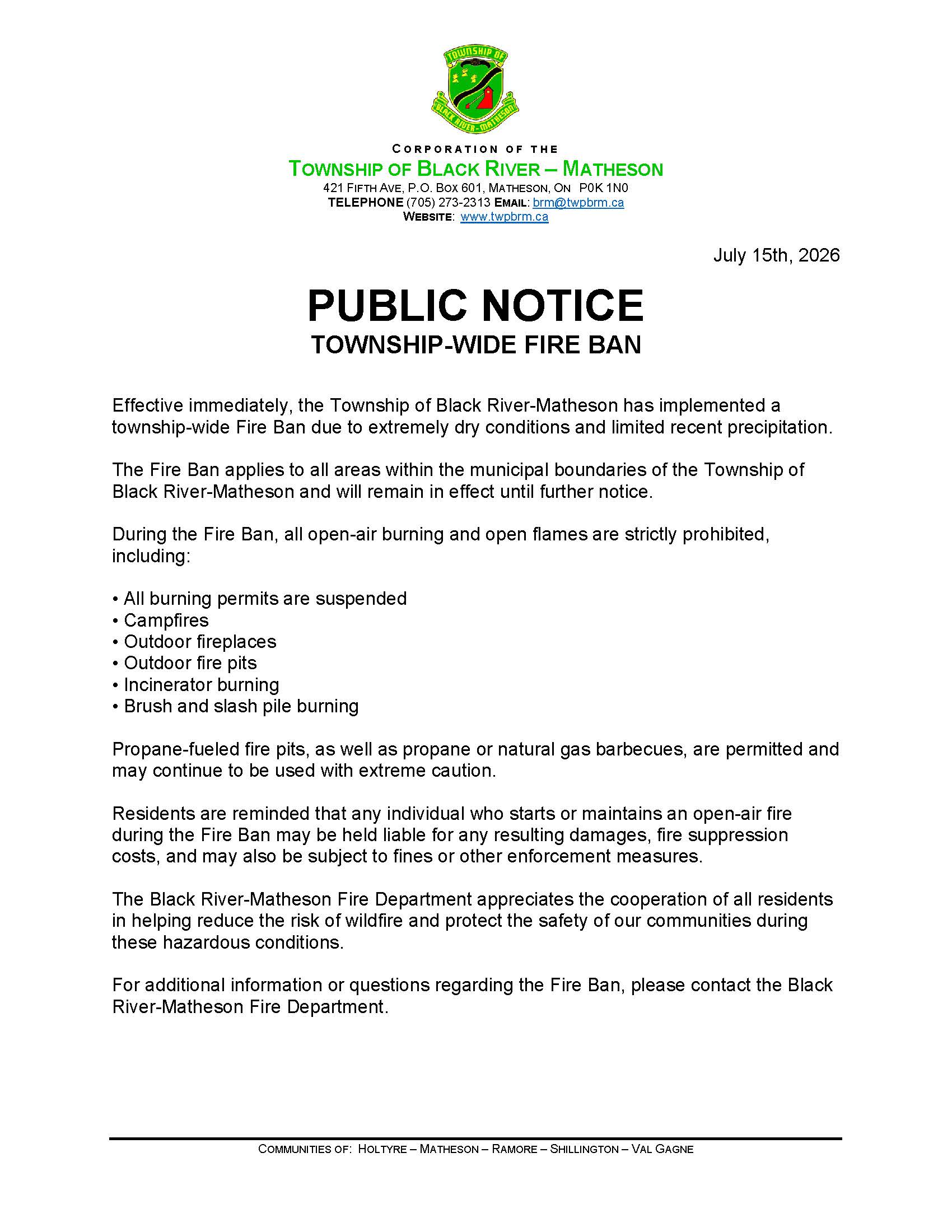 TOWNSHIP OF
BLACK RIVER-MATHESON

CORPORATION OF THE
TOWNSHIP OF BLACK RIVER – MATHESON
421 FIFTH AVE, P.O. BOX 601, MATHESON, ON P0K 1N0
TELEPHONE (705) 273-2313 EMAIL: brm@twpbrm.ca
WEBSITE: www.twpbrm.ca

July 15th, 2026

PUBLIC NOTICE
TOWNSHIP-WIDE FIRE BAN

Effective immediately, the Township of Black River-Matheson has implemented a township-wide Fire Ban due to extremely dry conditions and limited recent precipitation.

The Fire Ban applies to all areas within the municipal boundaries of the Township of Black River-Matheson and will remain in effect until further notice.

During the Fire Ban, all open-air burning and open flames are strictly prohibited, including:

• All burning permits are suspended
• Campfires
• Outdoor fireplaces
• Outdoor fire pits
• Incinerator burning
• Brush and slash pile burning

Propane-fueled fire pits, as well as propane or natural gas barbecues, are permitted and may continue to be used with extreme caution.

Residents are reminded that any individual who starts or maintains an open-air fire during the Fire Ban may be held liable for any resulting damages, fire suppression costs, and may also be subject to fines or other enforcement measures.

The Black River-Matheson Fire Department appreciates the cooperation of all residents in helping reduce the risk of wildfire and protect the safety of our communities during these hazardous conditions.

For additional information or questions regarding the Fire Ban, please contact the Black River-Matheson Fire Department.

COMMUNITIES OF: HOLTYRE – MATHESON – RAMORE – SHILLINGTON – VAL GAGNE